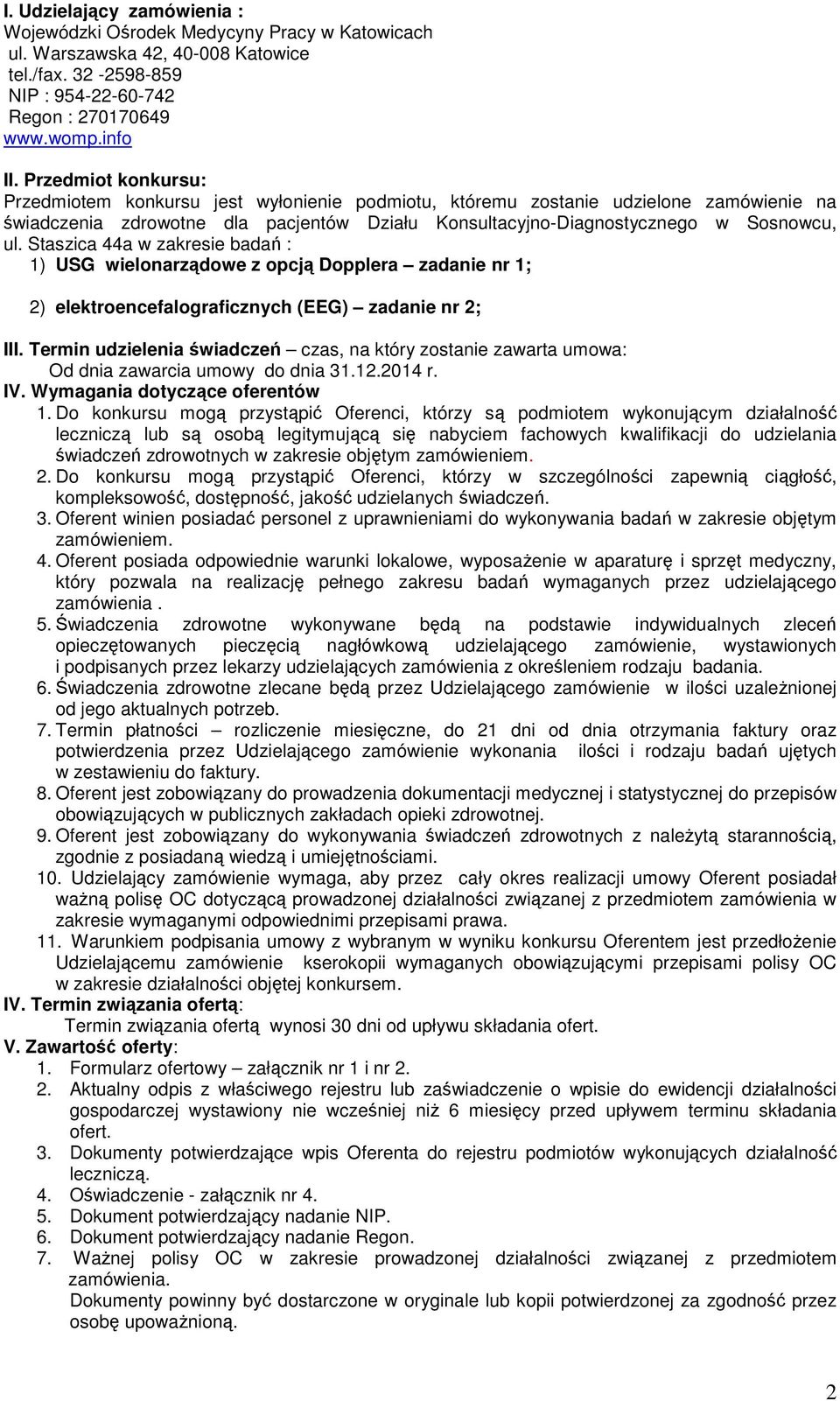 I. Udzielający zamówienia :
Wojewódzki Ośrodek Medycyny Pracy w Katowicach
ul. Warszawska 42, 40-008 Katowice
tel./fax. 32 -2598-859
NIP : 954-22-60-742
Regon : 270170649
www.womp.info

II. Przedmiot konkursu:
Przedmiotem konkursu jest wyłonienie podmiotu, któremu zostanie udzielone zamówienie na świadczenia zdrowotne dla pacjentów Działu Konsultacyjno-Diagnostycznego w Sosnowcu, ul. Staszica 44a w zakresie badań :
1) USG wielonarządowe z opcją Dopplera – zadanie nr 1;

2) elektroencefalograficznych (EEG) – zadanie nr 2;

III. Termin udzielenia świadczeń – czas, na który zostanie zawarta umowa:
Od dnia zawarcia umowy do dnia 31.12.2014 r.
IV. Wymagania dotyczące oferentów
1. Do konkursu mogą przystąpić Oferenci, którzy są podmiotem wykonującym działalność leczniczą lub są osobą legitymującą się nabyciem fachowych kwalifikacji do udzielania świadczeń zdrowotnych w zakresie objętym zamówieniem.
2. Do konkursu mogą przystąpić Oferenci, którzy w szczególności zapewnią ciągłość, kompleksowość, dostępność, jakość udzielanych świadczeń.
3. Oferent winien posiadać personel z uprawnieniami do wykonywania badań w zakresie objętym zamówieniem.
4. Oferent posiada odpowiednie warunki lokalowe, wyposażenie w aparaturę i sprzęt medyczny, który pozwala na realizację pełnego zakresu badań wymaganych przez udzielającego zamówienia .
5. Świadczenia zdrowotne wykonywane będą na podstawie indywidualnych zleceń opieczętowanych pieczęcią nagłówkową udzielającego zamówienie, wystawionych i podpisanych przez lekarzy udzielających zamówienia z określeniem rodzaju badania.
6. Świadczenia zdrowotne zlecane będą przez Udzielającego zamówienie w ilości uzależnionej od jego aktualnych potrzeb.
7. Termin płatności – rozliczenie miesięczne, do 21 dni od dnia otrzymania faktury oraz potwierdzenia przez Udzielającego zamówienie wykonania ilości i rodzaju badań ujętych w zestawieniu do faktury.
8. Oferent jest zobowiązany do prowadzenia dokumentacji medycznej i statystycznej do przepisów obowiązujących w publicznych zakładach opieki zdrowotnej.
9. Oferent jest zobowiązany do wykonywania świadczeń zdrowotnych z należytą starannością, zgodnie z posiadaną wiedzą i umiejętnościami.
10. Udzielający zamówienie wymaga, aby przez cały okres realizacji umowy Oferent posiadał ważną polisę OC dotyczącą prowadzonej działalności związanej z przedmiotem zamówienia w zakresie wymaganymi odpowiednimi przepisami prawa.
11. Warunkiem podpisania umowy z wybranym w wyniku konkursu Oferentem jest przedłożenie Udzielającemu zamówienie kserokopii wymaganych obowiązującymi przepisami polisy OC w zakresie działalności objętej konkursem.
IV. Termin związania ofertą:
Termin związania ofertą wynosi 30 dni od upływu składania ofert.
V. Zawartość oferty:
1. Formularz ofertowy – załącznik nr 1 i nr 2.
2. Aktualny odpis z właściwego rejestru lub zaświadczenie o wpisie do ewidencji działalności gospodarczej wystawiony nie wcześniej niż 6 miesięcy przed upływem terminu składania ofert.
3. Dokumenty potwierdzające wpis Oferenta do rejestru podmiotów wykonujących działalność leczniczą.
4. Oświadczenie - załącznik nr 4.
5. Dokument potwierdzający nadanie NIP.
6. Dokument potwierdzający nadanie Regon.
7. Ważnej polisy OC w zakresie prowadzonej działalności związanej z przedmiotem zamówienia.
Dokumenty powinny być dostarczone w oryginale lub kopii potwierdzonej za zgodność przez osobę upoważnioną.

2